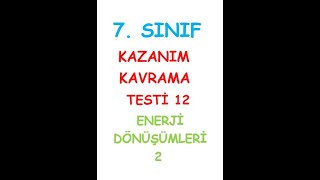 7. SINIF

KAZANIM KAVRAMA TESTİ 12

ENERJİ DÖNÜŞÜMLERİ 2